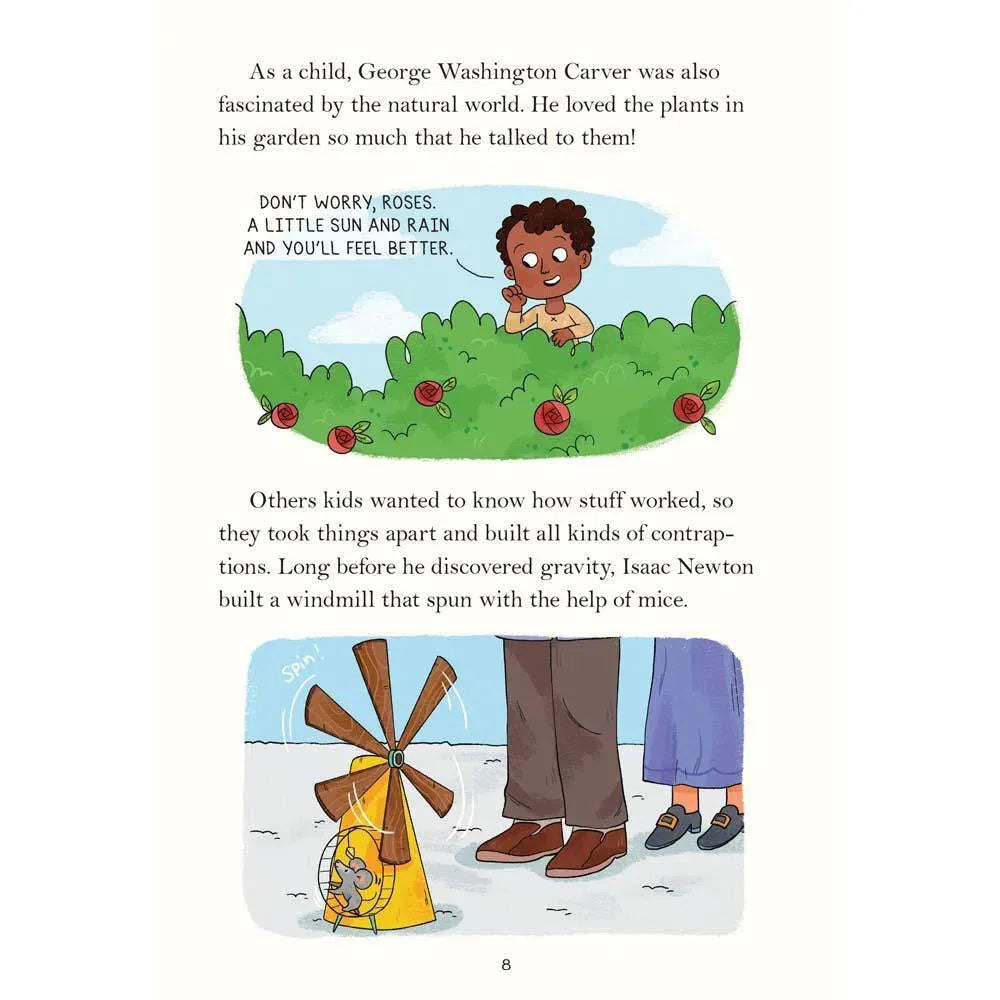 As a child, George Washington Carver was also fascinated by the natural world. He loved the plants in his garden so much that he talked to them!

DON'T WORRY, ROSES.
A LITTLE SUN AND RAIN
AND YOU'LL FEEL BETTER.

Others kids wanted to know how stuff worked, so they took things apart and built all kinds of contraptions. Long before he discovered gravity, Isaac Newton built a windmill that spun with the help of mice.

Spin!

8